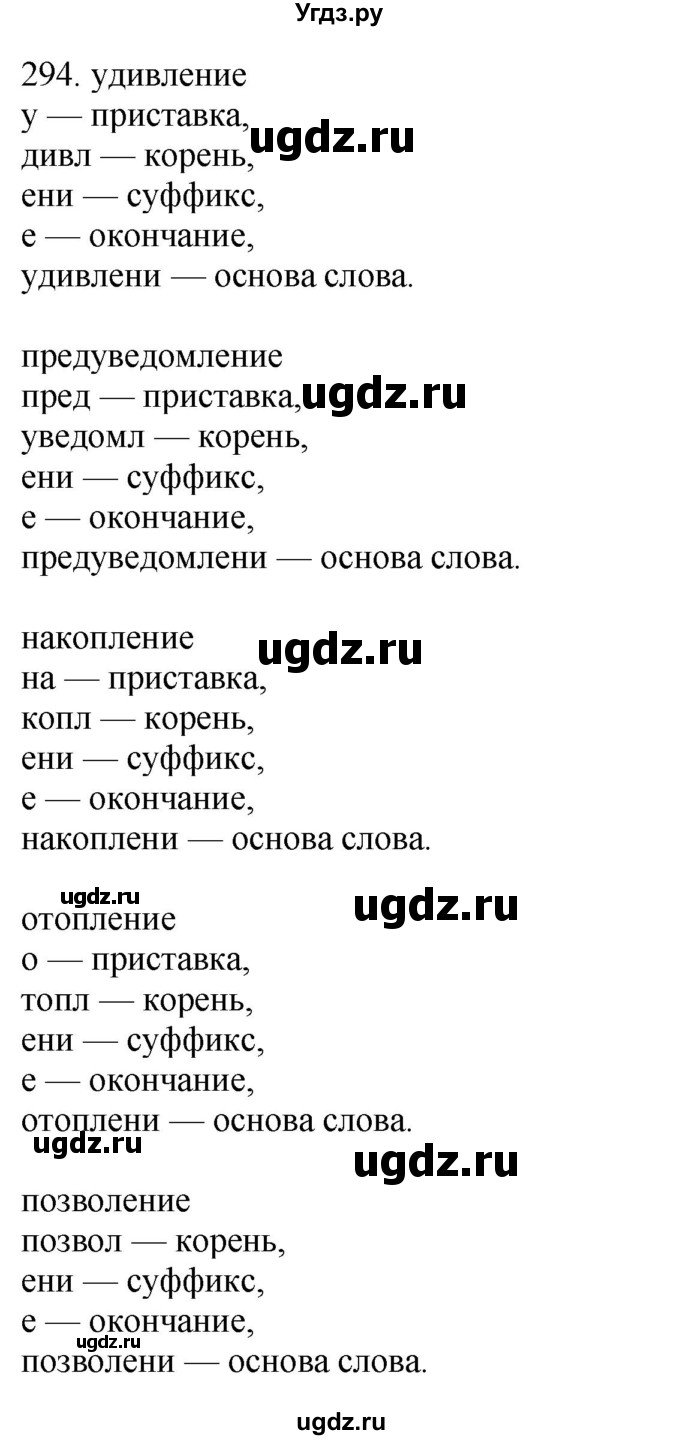 Угдз.ру

294. удивление
у — приставка,
дивл — корень,
ени — суффикс,
е — окончание,
удивлени — основа слова.

ugdz.ru

предуведомление
пред — приставка,
уведомл — корень,
ени — суффикс,
е — окончание,
предуведомлени — основа слова.

ugdz.ru

накопление
на — приставка,
копл — корень,
ени — суффикс,
е — окончание,
накоплени — основа слова.

ugdz.ru

ugdz.ru

ugdz.ru

отопление
о — приставка,
топл — корень,
ени — суффикс,
е — окончание,
отоплени — основа слова.

ugdz.ru

ugdz.ru

позволение
позвол — корень,
ени — суффикс,
е — окончание,
позволени — основа слова.

ugdz.ru

ugdz.ru